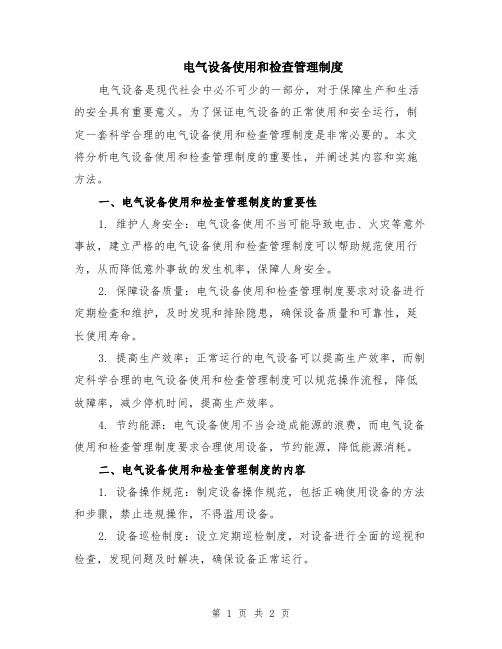 电气设备使用和检查管理制度

电气设备是现代社会中必不可少的一部分，对于保障生产和生活的安全具有重要意义。为了保证电气设备的正常使用和安全运行，制定一套科学合理的电气设备使用和检查管理制度是非常必要的。本文将分析电气设备使用和检查管理制度的重要性，并阐述其内容和实施方法。

一、电气设备使用和检查管理制度的重要性

1. 维护人身安全：电气设备使用不当可能导致电击、火灾等意外事故，建立严格的电气设备使用和检查管理制度可以帮助规范使用行为，从而降低意外事故的发生机率，保障人身安全。

2. 保障设备质量：电气设备使用和检查管理制度要求对设备进行定期检查和维护，及时发现和排除隐患，确保设备质量和可靠性，延长使用寿命。

3. 提高生产效率：正常运行的电气设备可以提高生产效率，而制定科学合理的电气设备使用和检查管理制度可以规范操作流程，降低故障率，减少停机时间，提高生产效率。

4. 节约能源：电气设备使用不当会造成能源的浪费，而电气设备使用和检查管理制度要求合理使用设备，节约能源，降低能源消耗。

二、电气设备使用和检查管理制度的内容

1. 设备操作规范：制定设备操作规范，包括正确使用设备的方法和步骤，禁止违规操作，不得滥用设备。

2. 设备巡检制度：设立定期巡检制度，对设备进行全面的巡视和检查，发现问题及时解决，确保设备正常运行。

第 1 页 共 2 页